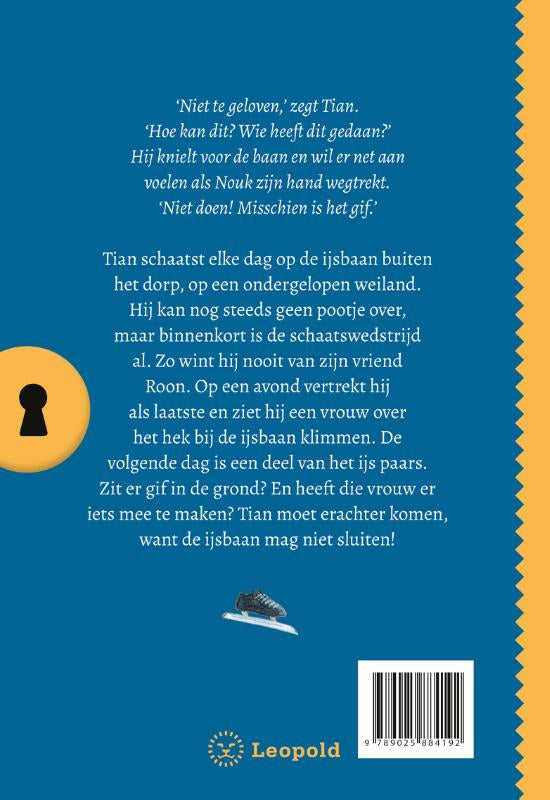 'Niet te geloven,' zegt Tian.
'Hoe kan dit? Wie heeft dit gedaan?'
Hij knielt voor de baan en wil er net aan voelen als Nouk zijn hand wegtrekt.
'Niet doen! Misschien is het gif.'

Tian schaatst elke dag op de ijsbaan buiten het dorp, op een ondergelopen weiland. Hij kan nog steeds geen pootje over, maar binnenkort is de schaatswedstrijd al. Zo wint hij nooit van zijn vriend Roon. Op een avond vertrekt hij als laatste en ziet hij een vrouw over het hek bij de ijsbaan klimmen. De volgende dag is een deel van het ijs paars. Zit er gif in de grond? En heeft die vrouw er iets mee te maken? Tian moet erachter komen, want de ijsbaan mag niet sluiten!

Leopold

9 789025 884192